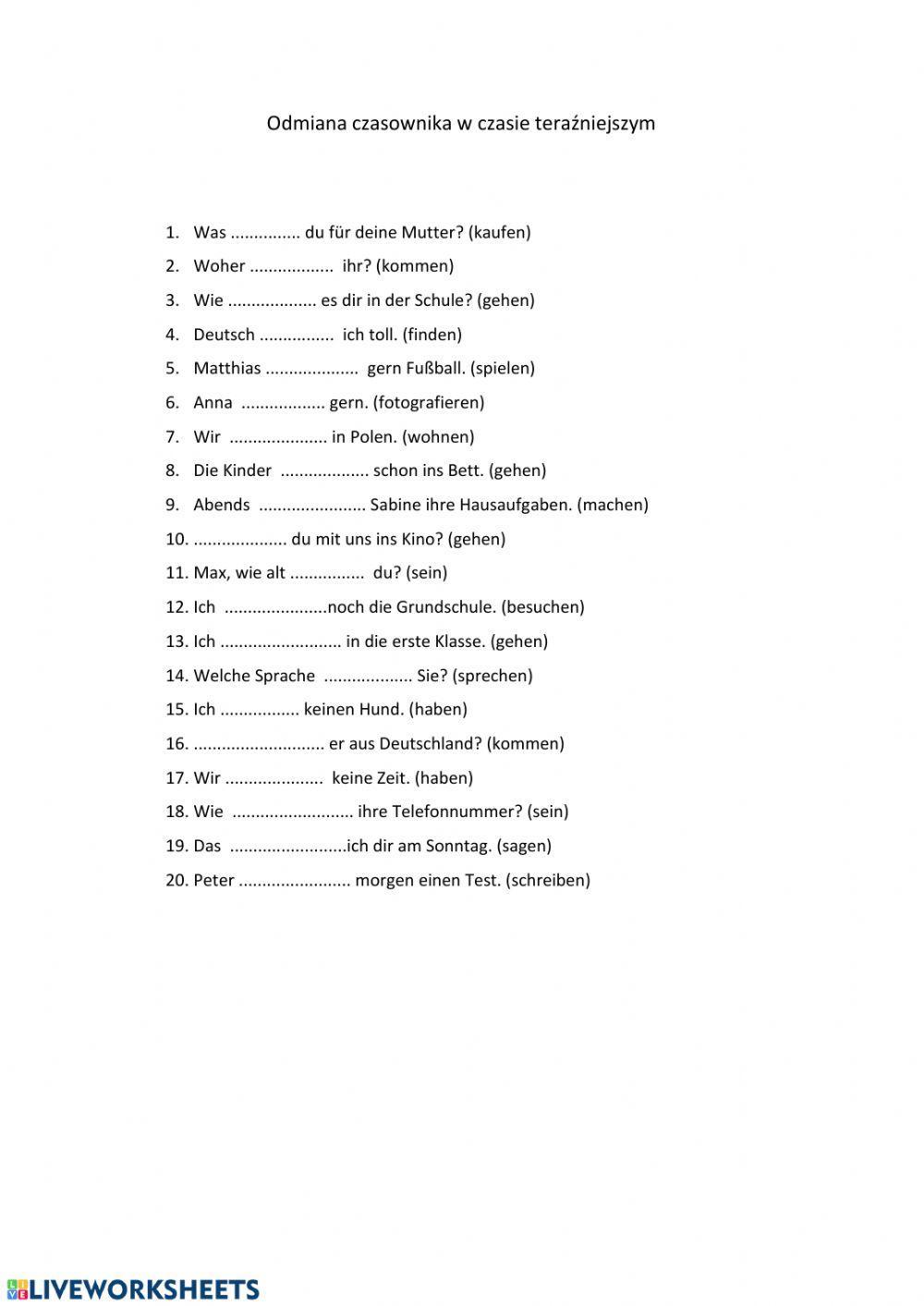 Odmiana czasownika w czasie teraźniejszym

1. Was ............... du für deine Mutter? (kaufen)
2. Woher .................. ihr? (kommen)
3. Wie ................... es dir in der Schule? (gehen)
4. Deutsch ................ ich toll. (finden)
5. Matthias .................... gern Fußball. (spielen)
6. Anna .................. gern. (fotografieren)
7. Wir ..................... in Polen. (wohnen)
8. Die Kinder ................... schon ins Bett. (gehen)
9. Abends ....................... Sabine ihre Hausaufgaben. (machen)
10. .................... du mit uns ins Kino? (gehen)
11. Max, wie alt ................ du? (sein)
12. Ich ......................noch die Grundschule. (besuchen)
13. Ich .......................... in die erste Klasse. (gehen)
14. Welche Sprache ................... Sie? (sprechen)
15. Ich ................. keinen Hund. (haben)
16. ............................ er aus Deutschland? (kommen)
17. Wir ..................... keine Zeit. (haben)
18. Wie .......................... ihre Telefonnummer? (sein)
19. Das .........................ich dir am Sonntag. (sagen)
20. Peter ........................ morgen einen Test. (schreiben)

LIVEWORKSHEETS